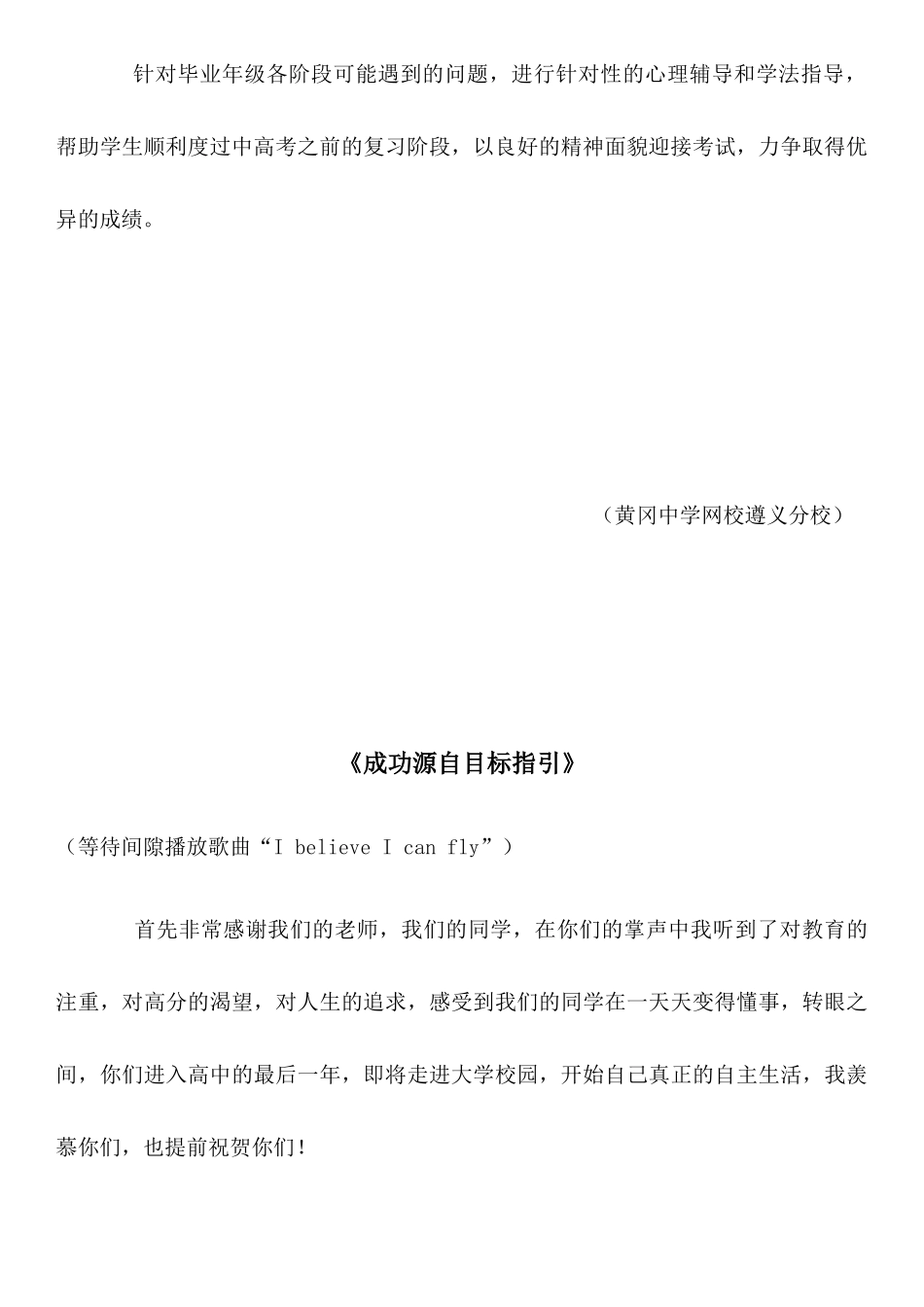 针对毕业年级各阶段可能遇到的问题，进行针对性的心理辅导和学法指导，帮助学生顺利度过中高考之前的复习阶段，以良好的精神面貌迎接考试，力争取得优异的成绩。

（黄冈中学网校遵义分校）

《成功源自目标指引》

（等待间隙播放歌曲“I believe I can fly”）

首先非常感谢我们的老师，我们的同学，在你们的掌声中我听到了对教育的注重，对高分的渴望，对人生的追求，感受到我们的同学在一天天变得懂事，转眼之间，你们进入高中的最后一年，即将走进大学校园，开始自己真正的自主生活，我羡慕你们，也提前祝贺你们！